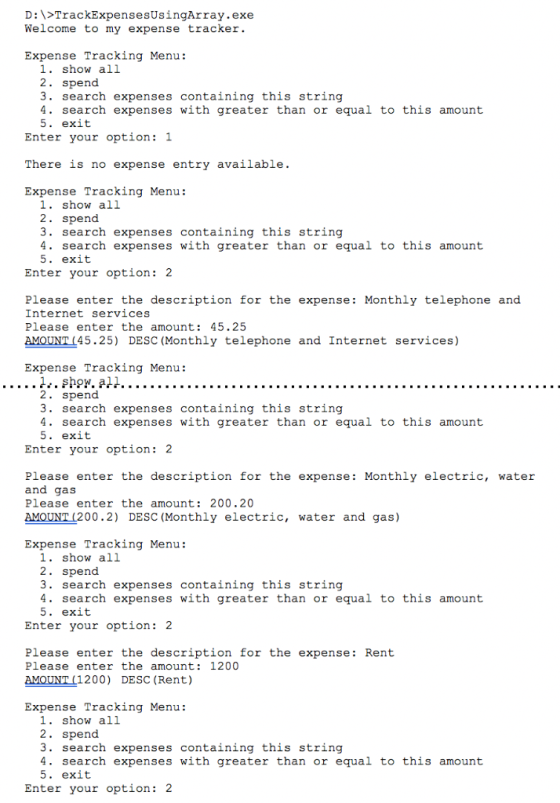 D:\>TrackExpensesUsingArray.exe
Welcome to my expense tracker.

Expense Tracking Menu:
1. show all
2. spend
3. search expenses containing this string
4. search expenses with greater than or equal to this amount
5. exit
Enter your option: 1

There is no expense entry available.

Expense Tracking Menu:
1. show all
2. spend
3. search expenses containing this string
4. search expenses with greater than or equal to this amount
5. exit
Enter your option: 2

Please enter the description for the expense: Monthly telephone and Internet services
Please enter the amount: 45.25
AMOUNT(45.25) DESC(Monthly telephone and Internet services)

Expense Tracking Menu:
1. show all
2. spend
3. search expenses containing this string
4. search expenses with greater than or equal to this amount
5. exit
Enter your option: 2

Please enter the description for the expense: Monthly electric, water and gas
Please enter the amount: 200.20
AMOUNT(200.2) DESC(Monthly electric, water and gas)

Expense Tracking Menu:
1. show all
2. spend
3. search expenses containing this string
4. search expenses with greater than or equal to this amount
5. exit
Enter your option: 2

Please enter the description for the expense: Rent
Please enter the amount: 1200
AMOUNT(1200) DESC(Rent)

Expense Tracking Menu:
1. show all
2. spend
3. search expenses containing this string
4. search expenses with greater than or equal to this amount
5. exit
Enter your option: 2